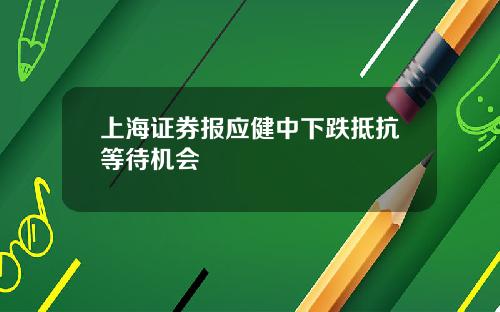 上海证券报应健中下跌抵抗等待机会